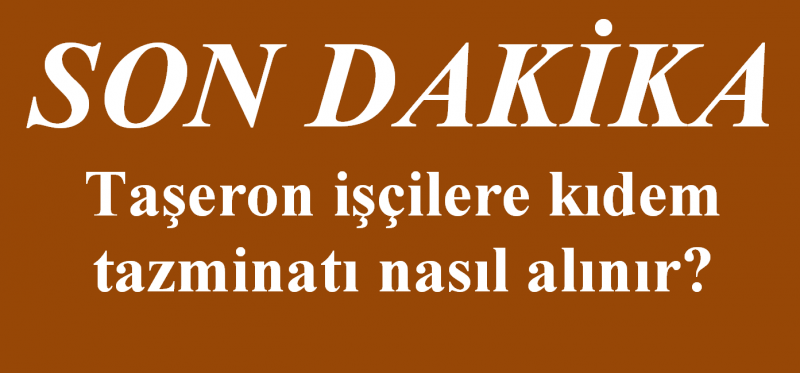 SON DAKİKA

Taşeron işçilere kıdem tazminatı nasıl alınır?